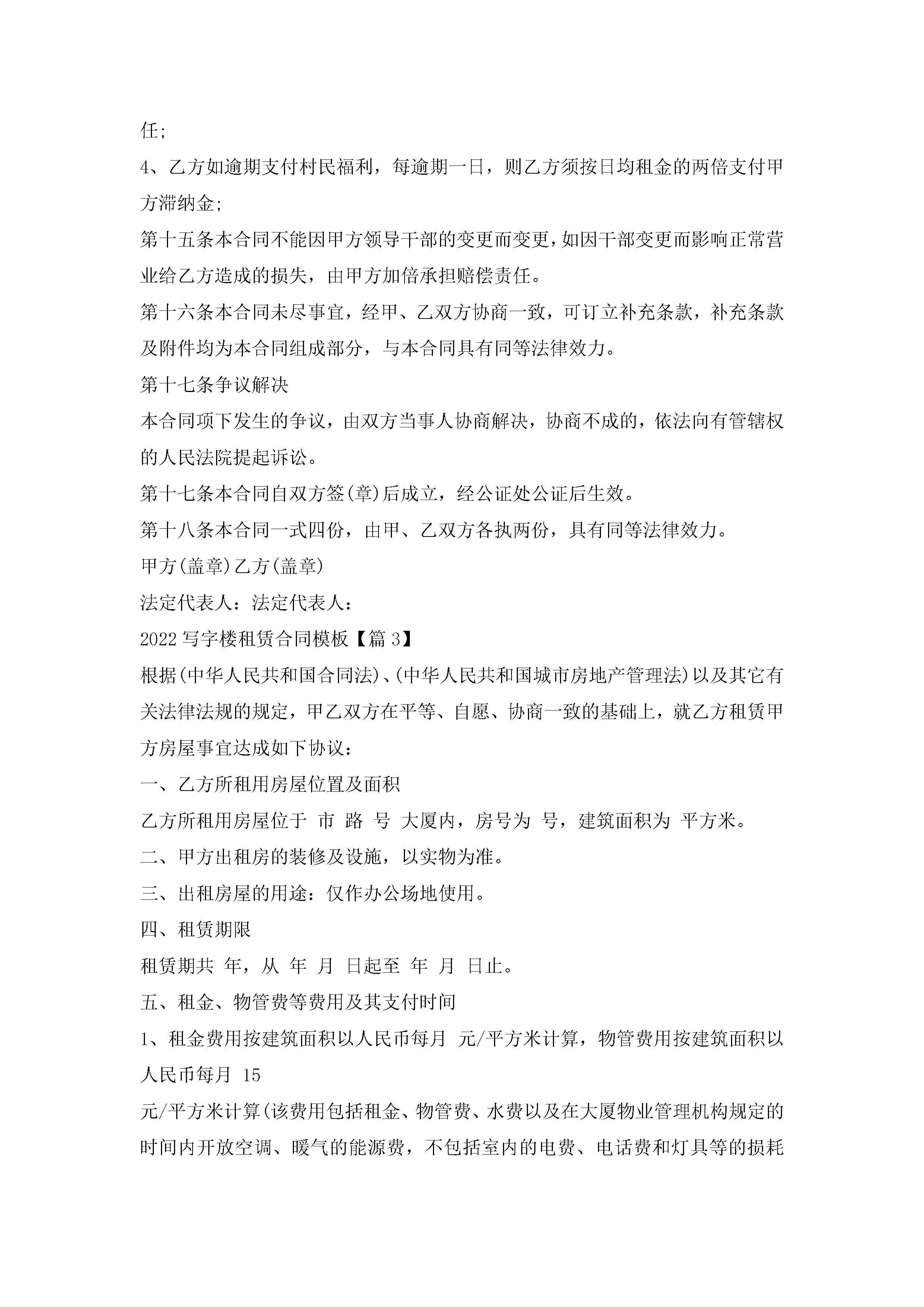 任;

4、乙方如逾期支付村民福利，每逾期一日，则乙方须按日均租金的两倍支付甲方滞纳金;

第十五条本合同不能因甲方领导干部的变更而变更，如因干部变更而影响正常营业给乙方造成的损失，由甲方加倍承担赔偿责任。

第十六条本合同未尽事宜，经甲、乙双方协商一致，可订立补充条款，补充条款及附件均为本合同组成部分，与本合同具有同等法律效力。

第十七条争议解决

本合同项下发生的争议，由双方当事人协商解决，协商不成的，依法向有管辖权的人民法院提起诉讼。

第十七条本合同自双方签(章)后成立，经公证处公证后生效。

第十八条本合同一式四份，由甲、乙双方各执两份，具有同等法律效力。

甲方(盖章)乙方(盖章)

法定代表人：法定代表人：

2022写字楼租赁合同模板【篇3】

根据(中华人民共和国合同法)、(中华人民共和国城市房地产管理法)以及其它有关法律法规的规定，甲乙双方在平等、自愿、协商一致的基础上，就乙方租赁甲方房屋事宜达成如下协议：

一、乙方所租用房屋位置及面积

乙方所租用房屋位于 市 路 号 大厦内，房号为 号，建筑面积为 平方米。

二、甲方出租房的装修及设施，以实物为准。

三、出租房屋的用途：仅作办公场地使用。

四、租赁期限

租赁期共 年，从 年 月 日起至 年 月 日止。

五、租金、物管费等费用及其支付时间

1、租金费用按建筑面积以人民币每月 元/平方米计算，物管费用按建筑面积以人民币每月 15

元/平方米计算(该费用包括租金、物管费、水费以及在大厦物业管理机构规定的时间内开放空调、暖气的能源费，不包括室内的电费、电话费和灯具等的损耗